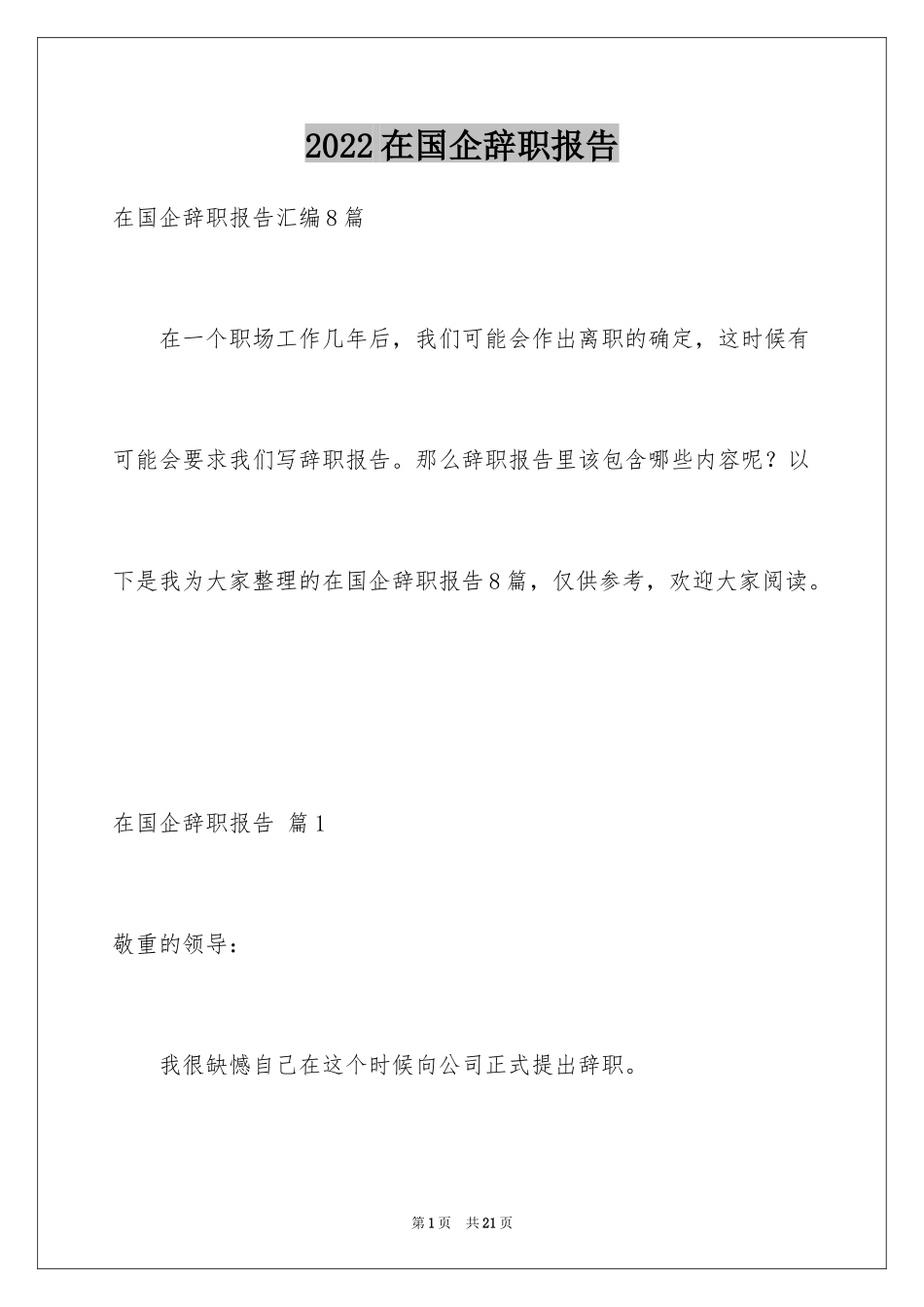 2022在国企辞职报告

在国企辞职报告汇编8篇

在一个职场工作几年后，我们可能会作出离职的确定，这时候有可能会要求我们写辞职报告。那么辞职报告里该包含哪些内容呢？以下是我为大家整理的在国企辞职报告8篇，仅供参考，欢迎大家阅读。

在国企辞职报告 篇1

敬重的领导：

我很缺憾自己在这个时候向公司正式提出辞职。

第1页 共21页